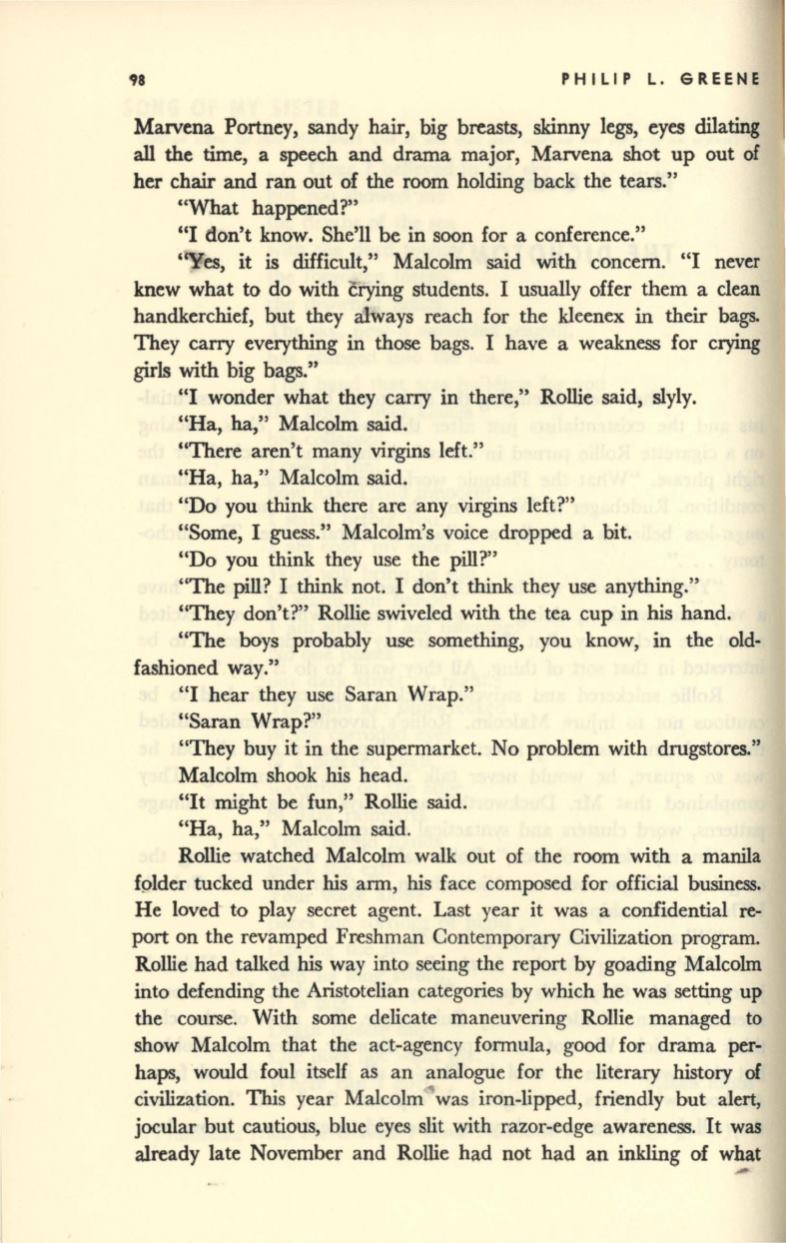 98 PHILIP L. GREENE

Marvena Portney, sandy hair, big breasts, skinny legs, eyes dilating all the time, a speech and drama major, Marvena shot up out of her chair and ran out of the room holding back the tears."

"What happened?"

"I don't know. She'll be in soon for a conference."

"Yes, it is difficult," Malcolm said with concern. "I never knew what to do with crying students. I usually offer them a clean handkerchief, but they always reach for the kleenex in their bags. They carry everything in those bags. I have a weakness for crying girls with big bags."

"I wonder what they carry in there," Rollie said, slyly.

"Ha, ha," Malcolm said.

"There aren't many virgins left."

"Ha, ha," Malcolm said.

"Do you think there are any virgins left?"

"Some, I guess." Malcolm's voice dropped a bit.

"Do you think they use the pill?"

"The pill? I think not. I don't think they use anything."

"They don't?" Rollie swiveled with the tea cup in his hand.

"The boys probably use something, you know, in the old-fashioned way."

"I hear they use Saran Wrap."

"Saran Wrap?"

"They buy it in the supermarket. No problem with drugstores."

Malcolm shook his head.

"It might be fun," Rollie said.

"Ha, ha," Malcolm said.

Rollie watched Malcolm walk out of the room with a manila folder tucked under his arm, his face composed for official business. He loved to play secret agent. Last year it was a confidential report on the revamped Freshman Contemporary Civilization program. Rollie had talked his way into seeing the report by goading Malcolm into defending the Aristotelian categories by which he was setting up the course. With some delicate maneuvering Rollie managed to show Malcolm that the act-agency formula, good for drama perhaps, would foul itself as an analogue for the literary history of civilization. This year Malcolm was iron-lipped, friendly but alert, jocular but cautious, blue eyes slit with razor-edge awareness. It was already late November and Rollie had not had an inkling of what